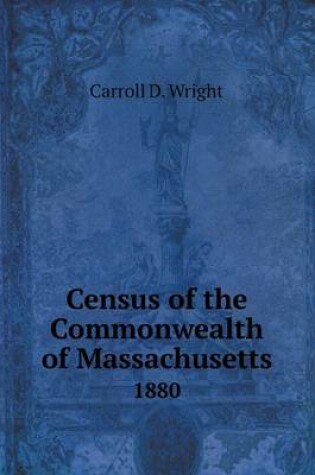 Carroll D. Wright

Census of the Commonwealth of Massachusetts

1880